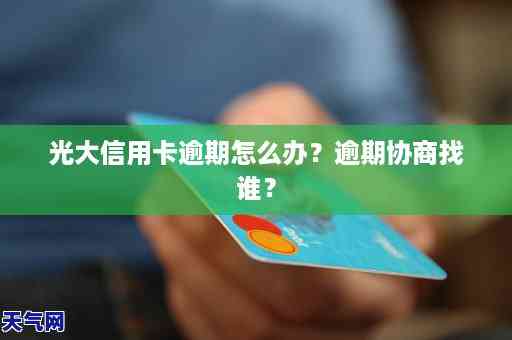 光大信用卡逾期怎么办？逾期协商找谁？

天气网